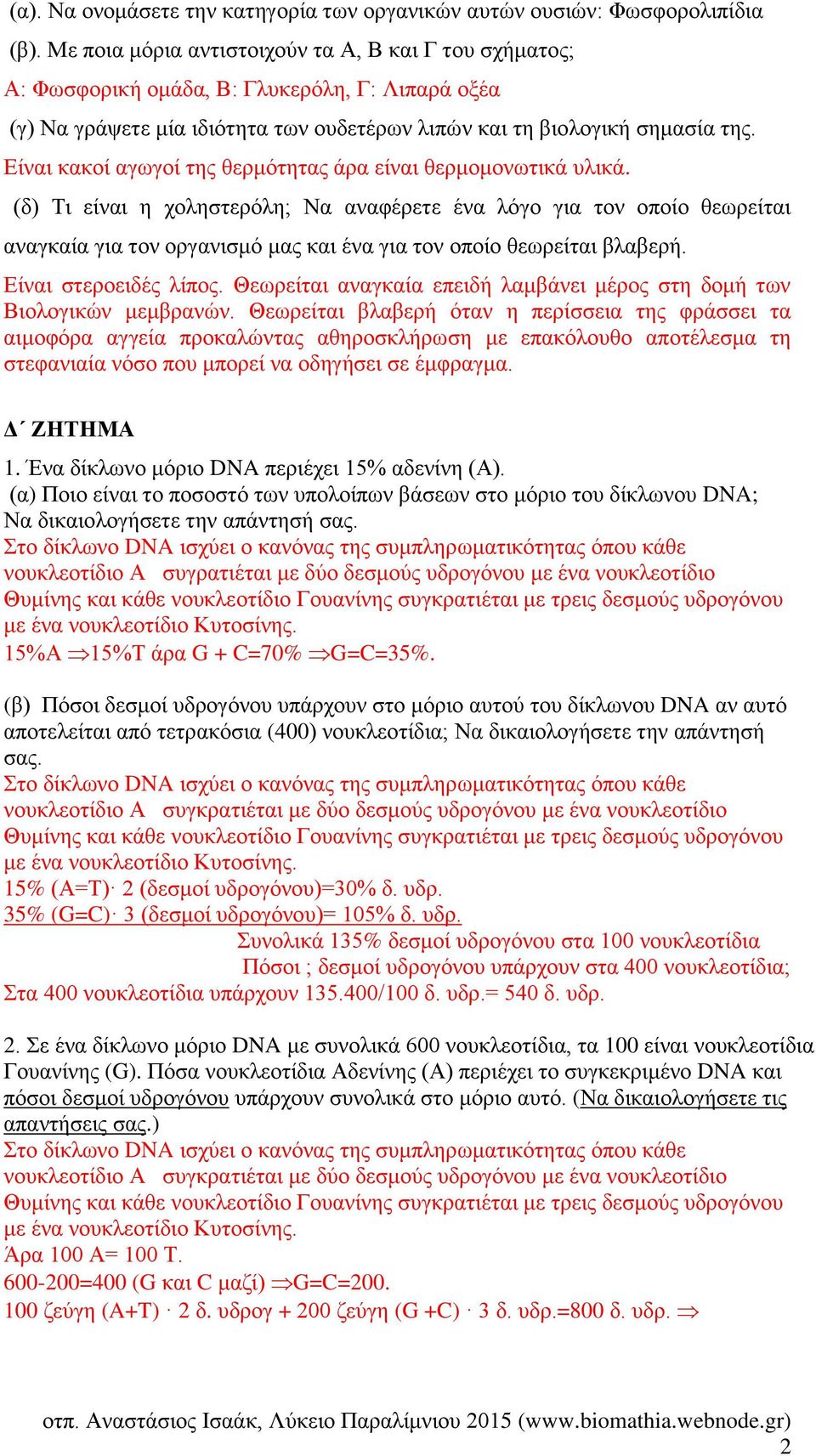 (α). Να ονομάσετε την κατηγορία των οργανικών αυτών ουσιών: Φωσφορολιπίδια

(β). Με ποια μόρια αντιστοιχούν τα Α, Β και Γ του σχήματος;

Α: Φωσφορική ομάδα, Β: Γλυκερόλη, Γ: Λιπαρά οξέα

(γ) Να γράψετε μία ιδιότητα των ουδετέρων λιπών και τη βιολογική σημασία της.

Είναι κακοί αγωγοί της θερμότητας άρα είναι θερμομονωτικά υλικά.

(δ) Τι είναι η χοληστερόλη; Να αναφέρετε ένα λόγο για τον οποίο θεωρείται αναγκαία για τον οργανισμό μας και ένα για τον οποίο θεωρείται βλαβερή.

Είναι στεροειδές λίπος. Θεωρείται αναγκαία επειδή λαμβάνει μέρος στη δομή των Βιολογικών μεμβρανών. Θεωρείται βλαβερή όταν η περίσσεια της φράσσει τα αιμοφόρα αγγεία προκαλώντας αθηροσκλήρωση με επακόλουθο αποτέλεσμα τη στεφανιαία νόσο που μπορεί να οδηγήσει σε έμφραγμα.

Δ΄ ΖΗΤΗΜΑ

1. Ένα δίκλωνο μόριο DNA περιέχει 15% αδενίνη (Α).
(α) Ποιο είναι το ποσοστό των υπολοίπων βάσεων στο μόριο του δίκλωνου DNA; Να δικαιολογήσετε την απάντησή σας.
Στο δίκλωνο DNA ισχύει ο κανόνας της συμπληρωματικότητας όπου κάθε νουκλεοτίδιο Α συγρατιέται με δύο δεσμούς υδρογόνου με ένα νουκλεοτίδιο Θυμίνης και κάθε νουκλεοτίδιο Γουανίνης συγκρατιέται με τρεις δεσμούς υδρογόνου με ένα νουκλεοτίδιο Κυτοσίνης.
15%Α $\Rightarrow$15%Τ άρα G + C=70% $\Rightarrow$G=C=35%.

(β) Πόσοι δεσμοί υδρογόνου υπάρχουν στο μόριο αυτού του δίκλωνου DNA αν αυτό αποτελείται από τετρακόσια (400) νουκλεοτίδια; Να δικαιολογήσετε την απάντησή σας.
Στο δίκλωνο DNA ισχύει ο κανόνας της συμπληρωματικότητας όπου κάθε νουκλεοτίδιο Α συγκρατιέται με δύο δεσμούς υδρογόνου με ένα νουκλεοτίδιο Θυμίνης και κάθε νουκλεοτίδιο Γουανίνης συγκρατιέται με τρεις δεσμούς υδρογόνου με ένα νουκλεοτίδιο Κυτοσίνης.
15% (Α=Τ)· 2 (δεσμοί υδρογόνου)=30% δ. υδρ.
35% (G=C)· 3 (δεσμοί υδρογόνου)= 105% δ. υδρ.
Συνολικά 135% δεσμοί υδρογόνου στα 100 νουκλεοτίδια
Πόσοι ; δεσμοί υδρογόνου υπάρχουν στα 400 νουκλεοτίδια;
Στα 400 νουκλεοτίδια υπάρχουν 135.400/100 δ. υδρ.= 540 δ. υδρ.

2. Σε ένα δίκλωνο μόριο DNA με συνολικά 600 νουκλεοτίδια, τα 100 είναι νουκλεοτίδια Γουανίνης (G). Πόσα νουκλεοτίδια Αδενίνης (Α) περιέχει το συγκεκριμένο DNA και πόσοι δεσμοί υδρογόνου υπάρχουν συνολικά στο μόριο αυτό. (Να δικαιολογήσετε τις απαντήσεις σας.)
Στο δίκλωνο DNA ισχύει ο κανόνας της συμπληρωματικότητας όπου κάθε νουκλεοτίδιο Α συγκρατιέται με δύο δεσμούς υδρογόνου με ένα νουκλεοτίδιο Θυμίνης και κάθε νουκλεοτίδιο Γουανίνης συγκρατιέται με τρεις δεσμούς υδρογόνου με ένα νουκλεοτίδιο Κυτοσίνης.
Άρα 100 Α= 100 Τ.
600-200=400 (G και C μαζί) $\Rightarrow$G=C=200.
100 ζεύγη (Α+Τ) · 2 δ. υδρογ + 200 ζεύγη (G +C) · 3 δ. υδρ.=800 δ. υδρ. $\Rightarrow$

οτπ. Αναστάσιος Ισαάκ, Λύκειο Παραλίμνιου 2015 (www.biomathia.webnode.gr)
2